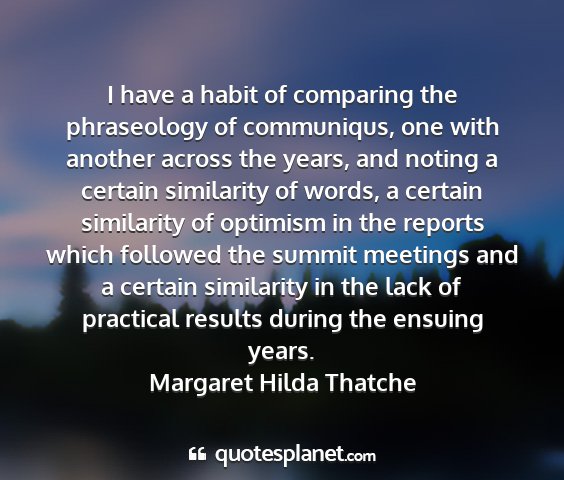 I have a habit of comparing the phraseology of communiqus, one with another across the years, and noting a certain similarity of words, a certain similarity of optimism in the reports which followed the summit meetings and a certain similarity in the lack of practical results during the ensuing years.
Margaret Hilda Thatche

quotesplanet.com